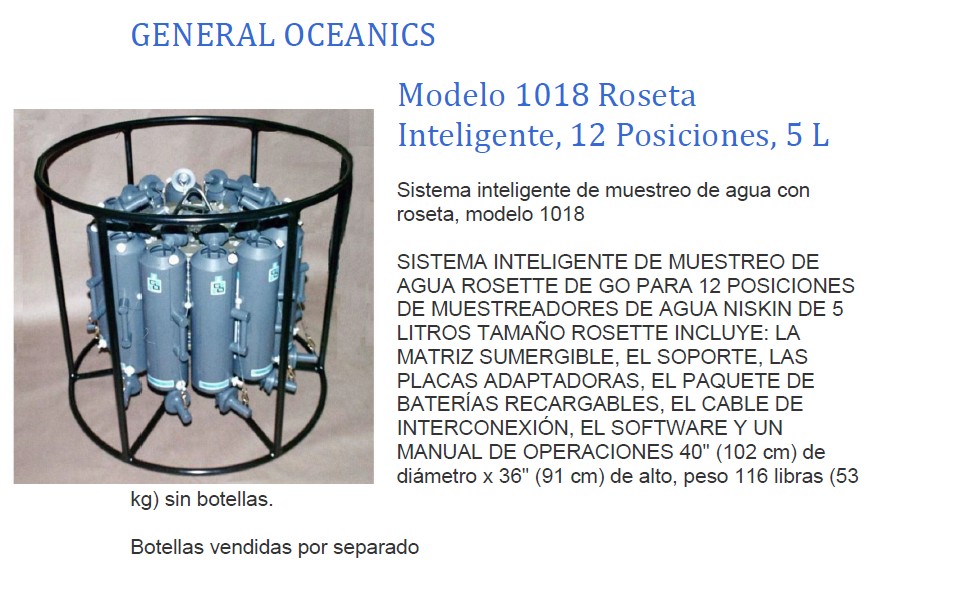 GENERAL OCEANICS

Modelo 1018 Roseta Inteligente, 12 Posiciones, 5 L

Sistema inteligente de muestreo de agua con roseta, modelo 1018

SISTEMA INTELIGENTE DE MUESTREO DE AGUA ROSETTE DE GO PARA 12 POSICIONES DE MUESTREADORES DE AGUA NISKIN DE 5 LITROS TAMAÑO ROSETTE INCLUYE: LA MATRIZ SUMERGIBLE, EL SOPORTE, LAS PLACAS ADAPTADORAS, EL PAQUETE DE BATERÍAS RECARGABLES, EL CABLE DE INTERCONEXIÓN, EL SOFTWARE Y UN MANUAL DE OPERACIONES 40" (102 cm) de diámetro x 36" (91 cm) de alto, peso 116 libras (53 kg) sin botellas.

Botellas vendidas por separado